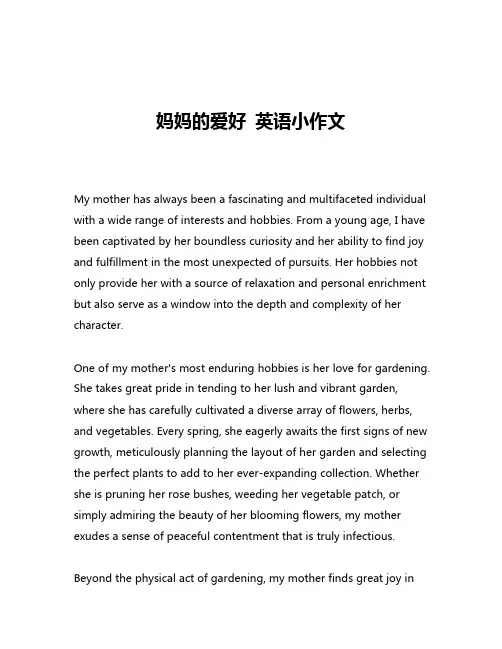 妈妈的爱好 英语小作文

My mother has always been a fascinating and multifaceted individual with a wide range of interests and hobbies. From a young age, I have been captivated by her boundless curiosity and her ability to find joy and fulfillment in the most unexpected of pursuits. Her hobbies not only provide her with a source of relaxation and personal enrichment but also serve as a window into the depth and complexity of her character.

One of my mother's most enduring hobbies is her love for gardening. She takes great pride in tending to her lush and vibrant garden, where she has carefully cultivated a diverse array of flowers, herbs, and vegetables. Every spring, she eagerly awaits the first signs of new growth, meticulously planning the layout of her garden and selecting the perfect plants to add to her ever-expanding collection. Whether she is pruning her rose bushes, weeding her vegetable patch, or simply admiring the beauty of her blooming flowers, my mother exudes a sense of peaceful contentment that is truly infectious.

Beyond the physical act of gardening, my mother finds great joy in